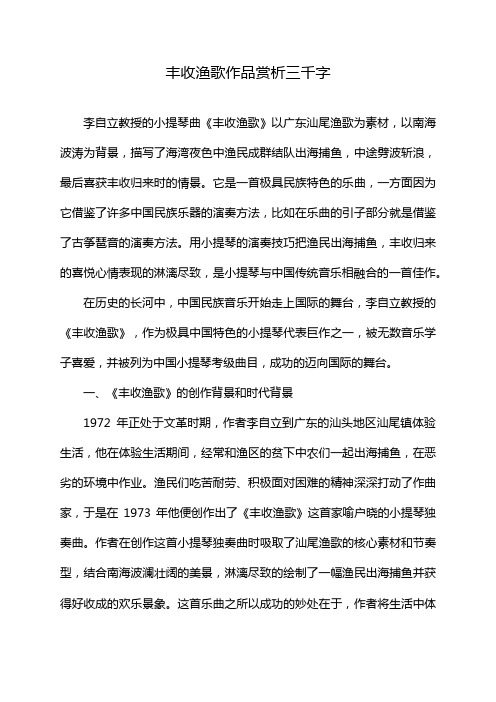 丰收渔歌作品赏析三千字

李自立教授的小提琴曲《丰收渔歌》以广东汕尾渔歌为素材，以南海波涛为背景，描写了海湾夜色中渔民成群结队出海捕鱼，中途劈波斩浪，最后喜获丰收归来时的情景。它是一首极具民族特色的乐曲，一方面因为它借鉴了许多中国民族乐器的演奏方法，比如在乐曲的引子部分就是借鉴了古筝琶音的演奏方法。用小提琴的演奏技巧把渔民出海捕鱼，丰收归来的喜悦心情表现的淋漓尽致，是小提琴与中国传统音乐相融合的一首佳作。

在历史的长河中，中国民族音乐开始走上国际的舞台，李自立教授的《丰收渔歌》，作为极具中国特色的小提琴代表巨作之一，被无数音乐学子喜爱，并被列为中国小提琴考级曲目，成功的迈向国际的舞台。

一、《丰收渔歌》的创作背景和时代背景

1972 年正处于文革时期，作者李自立到广东的汕头地区汕尾镇体验生活，他在体验生活期间，经常和渔区的贫下中农们一起出海捕鱼，在恶劣的环境中作业。渔民们吃苦耐劳、积极面对困难的精神深深打动了作曲家，于是在 1973 年他便创作出了《丰收渔歌》这首家喻户晓的小提琴独奏曲。作者在创作这首小提琴独奏曲时吸取了汕尾渔歌的核心素材和节奏型，结合南海波澜壮阔的美景，淋漓尽致的绘制了一幅渔民出海捕鱼并获得好收成的欢乐景象。这首乐曲之所以成功的妙处在于，作者将生活中体